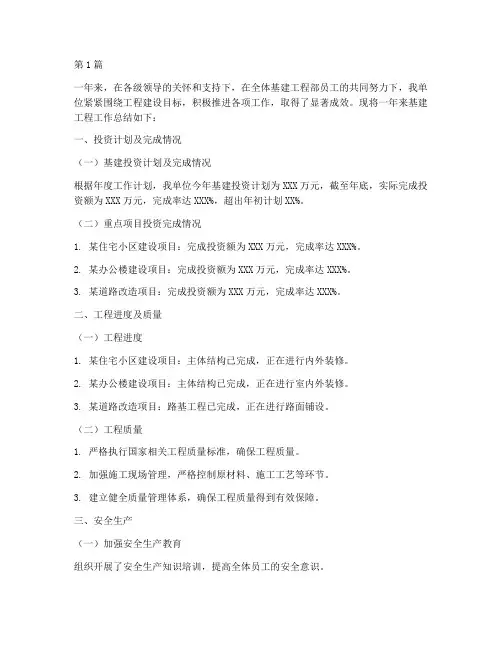 第1篇

一年来，在各级领导的关怀和支持下，在全体基建工程部员工的共同努力下，我单位紧紧围绕工程建设目标，积极推进各项工作，取得了显著成效。现将一年来基建工程工作总结如下：

一、投资计划及完成情况

（一）基建投资计划及完成情况

根据年度工作计划，我单位今年基建投资计划为XXX万元，截至年底，实际完成投资额为XXX万元，完成率达XXX%，超出年初计划XX%。

（二）重点项目投资完成情况

1. 某住宅小区建设项目：完成投资额为XXX万元，完成率达XXX%。

2. 某办公楼建设项目：完成投资额为XXX万元，完成率达XXX%。

3. 某道路改造项目：完成投资额为XXX万元，完成率达XXX%。

二、工程进度及质量

（一）工程进度

1. 某住宅小区建设项目：主体结构已完成，正在进行内外装修。

2. 某办公楼建设项目：主体结构已完成，正在进行室内外装修。

3. 某道路改造项目：路基工程已完成，正在进行路面铺设。

（二）工程质量

1. 严格执行国家相关工程质量标准，确保工程质量。

2. 加强施工现场管理，严格控制原材料、施工工艺等环节。

3. 建立健全质量管理体系，确保工程质量得到有效保障。

三、安全生产

（一）加强安全生产教育

组织开展了安全生产知识培训，提高全体员工的安全意识。